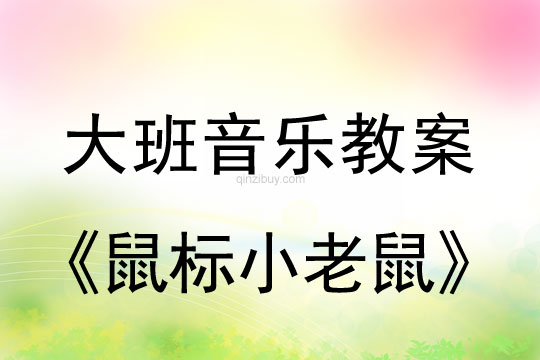 大班音乐教案

qinzibuy.com

《鼠标小老鼠》